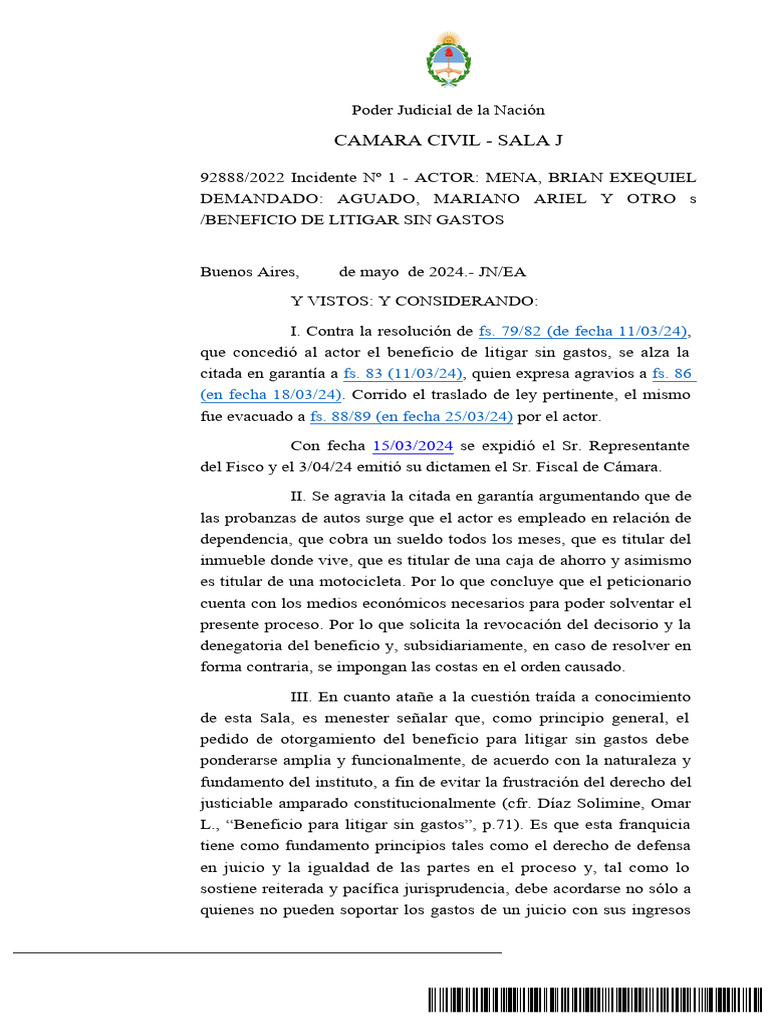 Poder Judicial de la Nación

CAMARA CIVIL - SALA J

92888/2022 Incidente Nº 1 - ACTOR: MENA, BRIAN EXEQUIEL DEMANDADO: AGUADO, MARIANO ARIEL Y OTRO s /BENEFICIO DE LITIGAR SIN GASTOS

Buenos Aires, de mayo de 2024.- JN/EA

Y VISTOS: Y CONSIDERANDO:

I. Contra la resolución de fs. 79/82 (de fecha 11/03/24), que concedió al actor el beneficio de litigar sin gastos, se alza la citada en garantía a fs. 83 (11/03/24), quien expresa agravios a fs. 86 (en fecha 18/03/24). Corrido el traslado de ley pertinente, el mismo fue evacuado a fs. 88/89 (en fecha 25/03/24) por el actor.

Con fecha 15/03/2024 se expidió el Sr. Representante del Fisco y el 3/04/24 emitió su dictamen el Sr. Fiscal de Cámara.

II. Se agravia la citada en garantía argumentando que de las probanzas de autos surge que el actor es empleado en relación de dependencia, que cobra un sueldo todos los meses, que es titular del inmueble donde vive, que es titular de una caja de ahorro y asimismo es titular de una motocicleta. Por lo que concluye que el peticionario cuenta con los medios económicos necesarios para poder solventar el presente proceso. Por lo que solicita la revocación del decisorio y la denegatoria del beneficio y, subsidiariamente, en caso de resolver en forma contraria, se impongan las costas en el orden causado.

III. En cuanto atañe a la cuestión traída a conocimiento de esta Sala, es menester señalar que, como principio general, el pedido de otorgamiento del beneficio para litigar sin gastos debe ponderarse amplia y funcionalmente, de acuerdo con la naturaleza y fundamento del instituto, a fin de evitar la frustración del derecho del justiciable amparado constitucionalmente (cfr. Díaz Solimine, Omar L., “Beneficio para litigar sin gastos”, p.71). Es que esta franquicia tiene como fundamento principios tales como el derecho de defensa en juicio y la igualdad de las partes en el proceso y, tal como lo sostiene reiterada y pacífica jurisprudencia, debe acordarse no sólo a quienes no pueden soportar los gastos de un juicio con sus ingresos